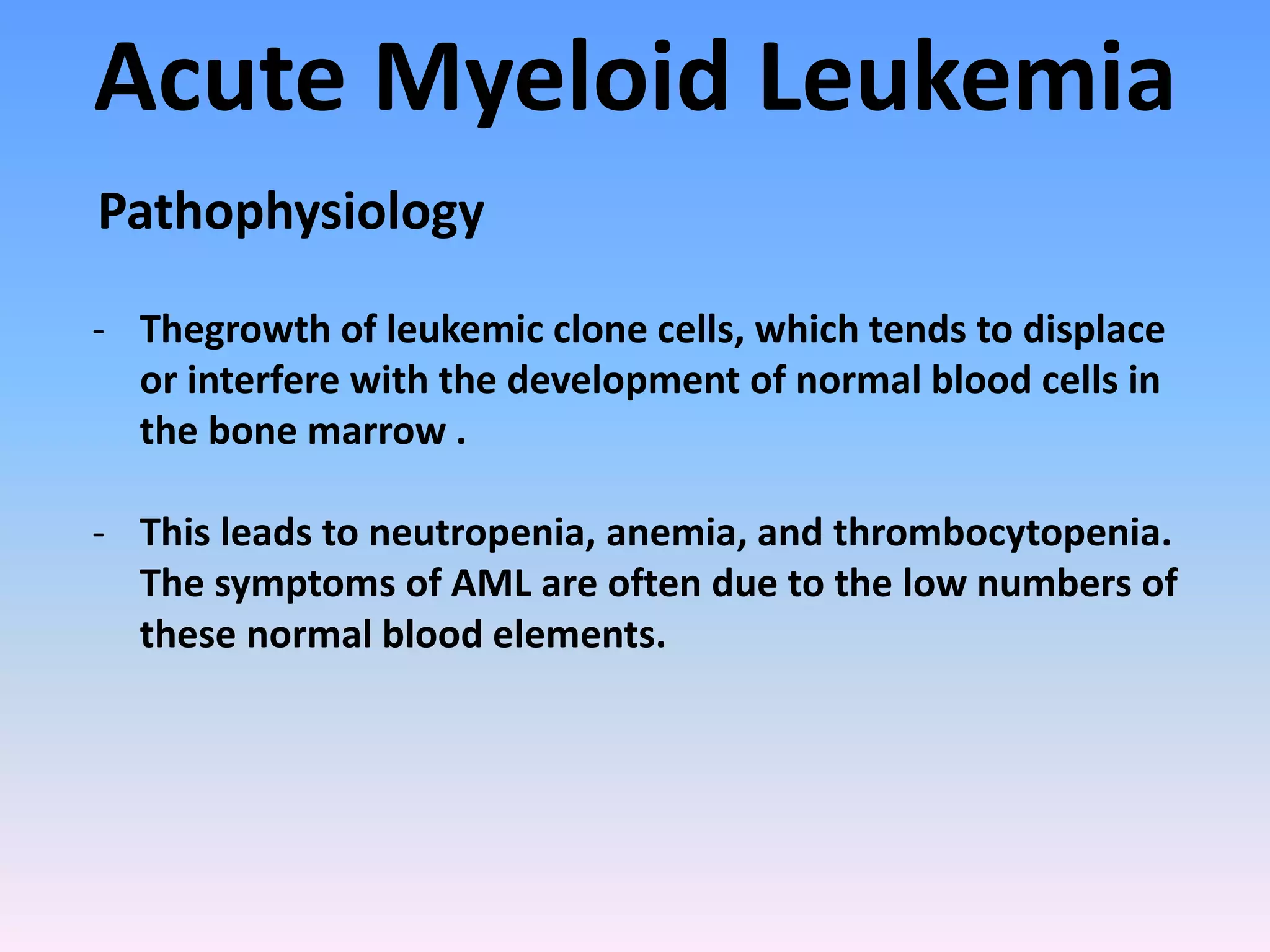 Acute Myeloid Leukemia

Pathophysiology

- Thegrowth of leukemic clone cells, which tends to displace or interfere with the development of normal blood cells in the bone marrow .

- This leads to neutropenia, anemia, and thrombocytopenia. The symptoms of AML are often due to the low numbers of these normal blood elements.